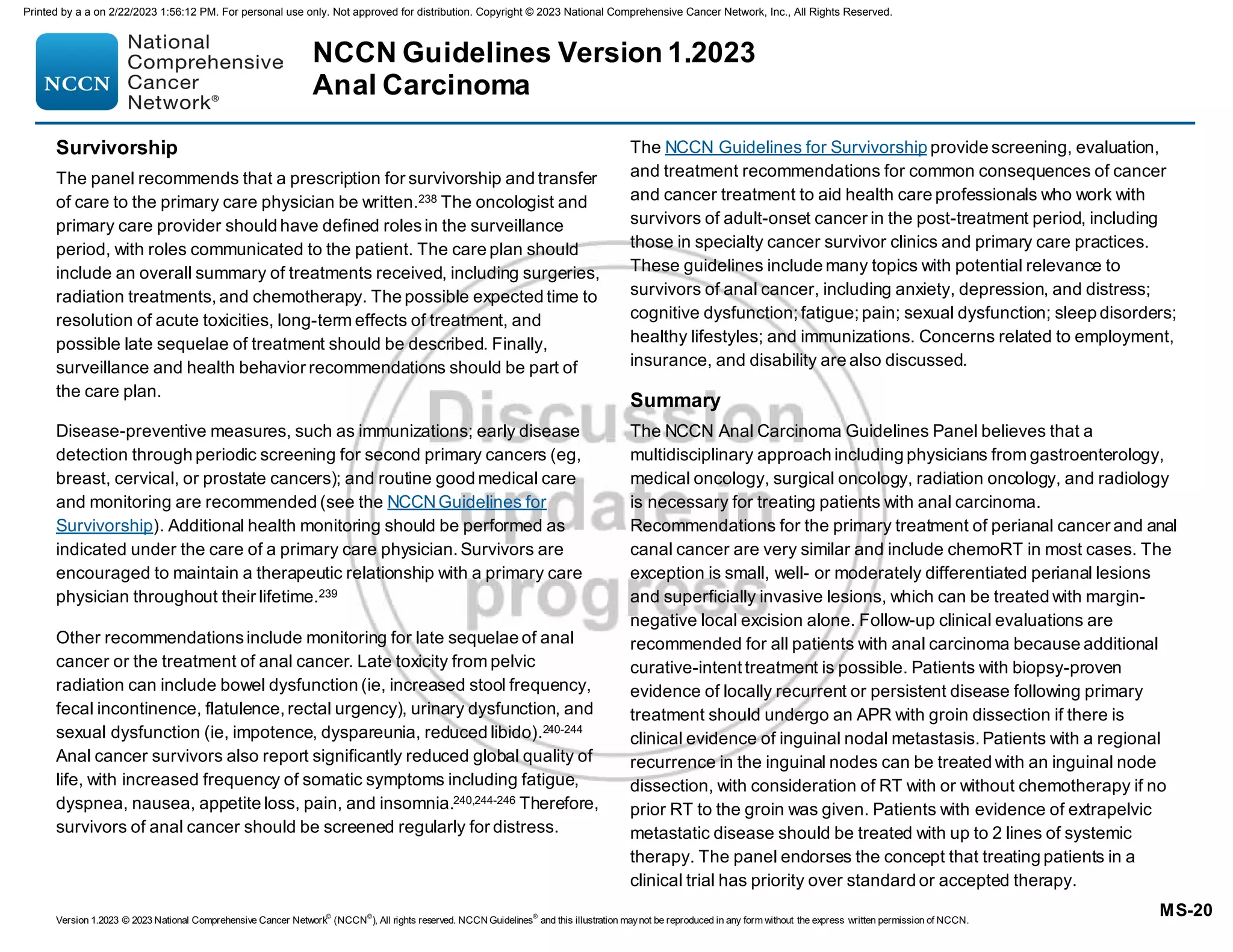 Printed by a a on 2/22/2023 1:56:12 PM. For personal use only. Not approved for distribution. Copyright © 2023 National Comprehensive Cancer Network, Inc., All Rights Reserved.

NCCN National Comprehensive Cancer Network®

NCCN Guidelines Version 1.2023
Anal Carcinoma

Survivorship

The panel recommends that a prescription for survivorship and transfer of care to the primary care physician be written.$^{238}$ The oncologist and primary care provider should have defined roles in the surveillance period, with roles communicated to the patient. The care plan should include an overall summary of treatments received, including surgeries, radiation treatments, and chemotherapy. The possible expected time to resolution of acute toxicities, long-term effects of treatment, and possible late sequelae of treatment should be described. Finally, surveillance and health behavior recommendations should be part of the care plan.

Disease-preventive measures, such as immunizations; early disease detection through periodic screening for second primary cancers (eg, breast, cervical, or prostate cancers); and routine good medical care and monitoring are recommended (see the NCCN Guidelines for Survivorship). Additional health monitoring should be performed as indicated under the care of a primary care physician. Survivors are encouraged to maintain a therapeutic relationship with a primary care physician throughout their lifetime.$^{239}$

Other recommendations include monitoring for late sequelae of anal cancer or the treatment of anal cancer. Late toxicity from pelvic radiation can include bowel dysfunction (ie, increased stool frequency, fecal incontinence, flatulence, rectal urgency), urinary dysfunction, and sexual dysfunction (ie, impotence, dyspareunia, reduced libido).$^{240-244}$ Anal cancer survivors also report significantly reduced global quality of life, with increased frequency of somatic symptoms including fatigue, dyspnea, nausea, appetite loss, pain, and insomnia.$^{240,244-246}$ Therefore, survivors of anal cancer should be screened regularly for distress.

The NCCN Guidelines for Survivorship provide screening, evaluation, and treatment recommendations for common consequences of cancer and cancer treatment to aid health care professionals who work with survivors of adult-onset cancer in the post-treatment period, including those in specialty cancer survivor clinics and primary care practices. These guidelines include many topics with potential relevance to survivors of anal cancer, including anxiety, depression, and distress; cognitive dysfunction; fatigue; pain; sexual dysfunction; sleep disorders; healthy lifestyles; and immunizations. Concerns related to employment, insurance, and disability are also discussed.

Summary

The NCCN Anal Carcinoma Guidelines Panel believes that a multidisciplinary approach including physicians from gastroenterology, medical oncology, surgical oncology, radiation oncology, and radiology is necessary for treating patients with anal carcinoma. Recommendations for the primary treatment of perianal cancer and anal canal cancer are very similar and include chemoRT in most cases. The exception is small, well- or moderately differentiated perianal lesions and superficially invasive lesions, which can be treated with margin-negative local excision alone. Follow-up clinical evaluations are recommended for all patients with anal carcinoma because additional curative-intent treatment is possible. Patients with biopsy-proven evidence of locally recurrent or persistent disease following primary treatment should undergo an APR with groin dissection if there is clinical evidence of inguinal nodal metastasis. Patients with a regional recurrence in the inguinal nodes can be treated with an inguinal node dissection, with consideration of RT with or without chemotherapy if no prior RT to the groin was given. Patients with evidence of extrapelvic metastatic disease should be treated with up to 2 lines of systemic therapy. The panel endorses the concept that treating patients in a clinical trial has priority over standard or accepted therapy.

Discussion update in progress

Version 1.2023 © 2023 National Comprehensive Cancer Network® (NCCN®), All rights reserved. NCCN Guidelines® and this illustration may not be reproduced in any form without the express written permission of NCCN.

MS-20